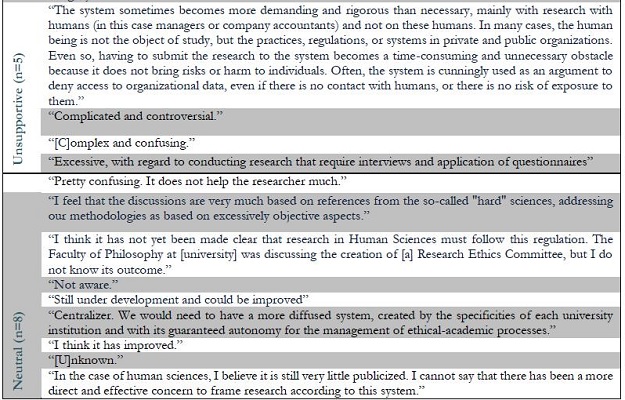 | | |
|---|---|
| Unsupportive (n=5) | "The system sometimes becomes more demanding and rigorous than necessary, mainly with research with humans (in this case managers or company accountants) and not on these humans. In many cases, the human being is not the object of study, but the practices, regulations, or systems in private and public organizations. Even so, having to submit the research to the system becomes a time-consuming and unnecessary obstacle because it does not bring risks or harm to individuals. Often, the system is cunningly used as an argument to deny access to organizational data, even if there is no contact with humans, or there is no risk of exposure to them." |
| | "Complicated and controversial." |
| | "[C]omplex and confusing." |
| | "Excessive, with regard to conducting research that require interviews and application of questionnaires" |
| Neutral (n=8) | "Pretty confusing. It does not help the researcher much." |
| | "I feel that the discussions are very much based on references from the so-called "hard" sciences, addressing our methodologies as based on excessively objective aspects." |
| | "I think it has not yet been made clear that research in Human Sciences must follow this regulation. The Faculty of Philosophy at [university] was discussing the creation of [a] Research Ethics Committee, but I do not know its outcome." |
| | "Not aware." |
| | "Still under development and could be improved" |
| | "Centralizer. We would need to have a more diffused system, created by the specificities of each university institution and with its guaranteed autonomy for the management of ethical-academic processes." |
| | "I think it has improved." |
| | "[U]nknown." |
| | "In the case of human sciences, I believe it is still very little publicized. I cannot say that there has been a more direct and effective concern to frame research according to this system." |